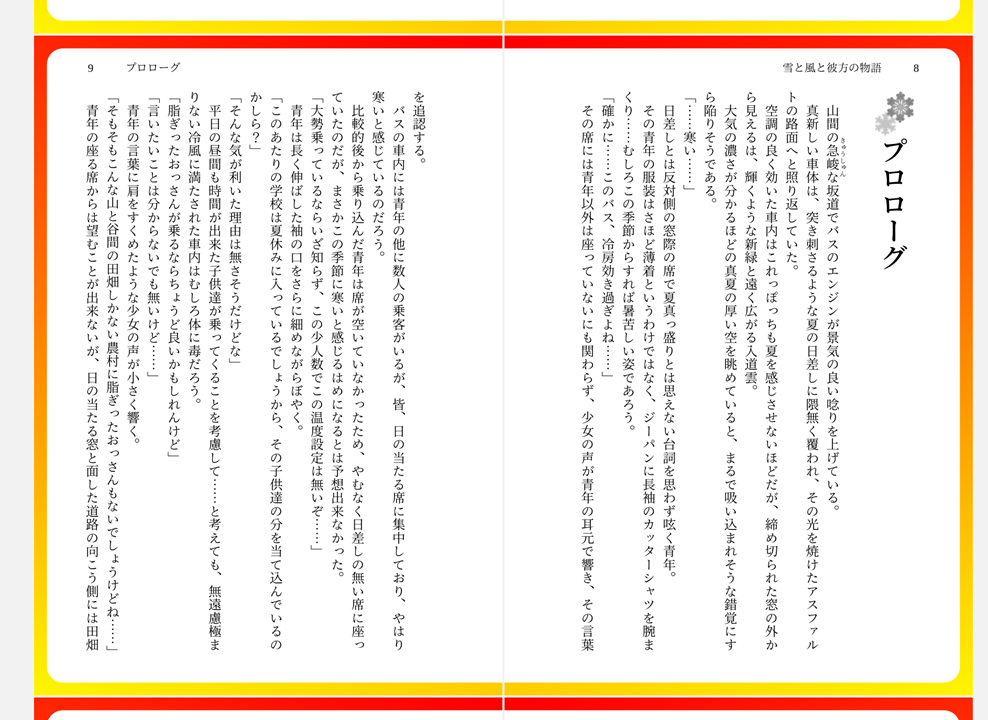 雪と風と彼方の物語　8

プロローグ

山間の急峻な坂道でバスのエンジンが景気の良い唸りを上げている。

真新しい車体は、突き刺さるような夏の日差しに隈無く覆われ、その光を焼けたアスファルトの路面へと照り返していた。

空調の良く効いた車内はこれっぽっちも夏を感じさせないほどだが、締め切られた窓の外から見えるは、輝くような新緑と遠く広がる入道雲。

大気の濃さが分かるほどの真夏の厚い空を眺めていると、まるで吸い込まれそうな錯覚にすら陥りそうである。

「……寒い……」

日差しとは反対側の窓際の席で夏真っ盛りとは思えない台詞を思わず呟く青年。

その青年の服装はさほど薄着というわけではなく、ジーパンに長袖のカッターシャツを腕まくり……むしろこの季節からすれば暑苦しい姿であろう。

「確かに……このバス、冷房効き過ぎよね……」

その席には青年以外は座っていないにも関わらず、少女の声が青年の耳元で響き、その言葉

9　プロローグ

を追認する。

バスの車内には青年の他に数人の乗客がいるが、皆、日の当たる席に集中しており、やはり寒いと感じているのだろう。

比較的後から乗り込んだ青年は席が空いていなかったため、やむなく日差しの無い席に座っていたのだが、まさかこの季節に寒いと感じるはめになるとは予想出来なかった。

「大勢乗っているならいざ知らず、この少人数でこの温度設定は無いぞ……」

青年は長く伸ばした袖の口をさらに細めながらぼやく。

「このあたりの学校は夏休みに入っているでしょうから、その子供達の分を当て込んでいるのかしら？」

「そんな気が利いた理由は無さそうだけどな」

平日の昼間も時間が出来た子供達が乗ってくることを考慮して……と考えても、無遠慮極まりない冷風に満たされた車内はむしろ体に毒だろう。

「脂ぎったおっさんが乗るならちょうど良いかもしれんけど」

「言いたいことは分からないでも無いけど……」

青年の言葉に肩をすくめたような少女の声が小さく響く。

「そもそもこんな山と谷間の田畑しかない農村に脂ぎったおっさんもないでしょうけどね……」

青年の座る席からは望むことが出来ないが、日の当たる窓と面した道路の向こう側には田畑